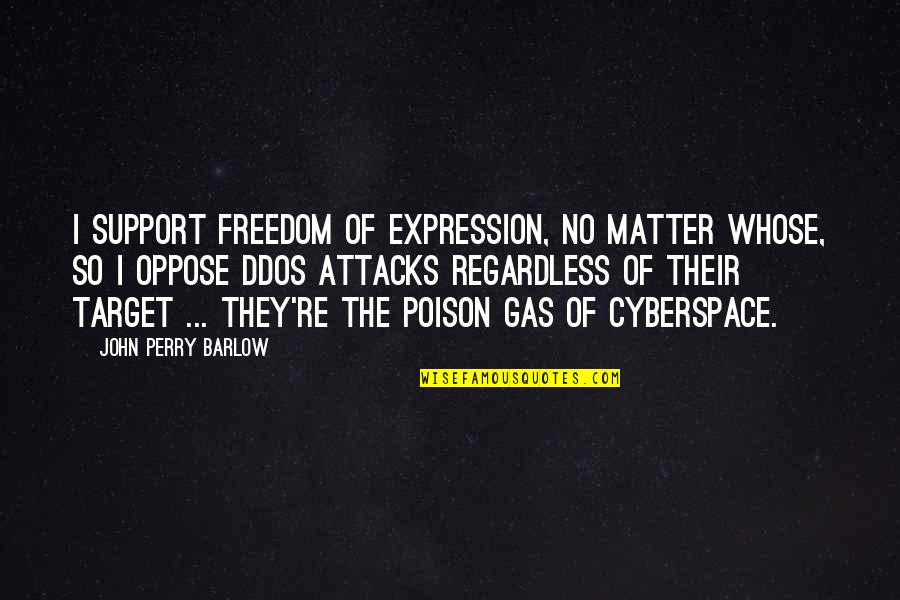 I SUPPORT FREEDOM OF EXPRESSION, NO MATTER WHOSE, SO I OPPOSE DDOS ATTACKS REGARDLESS OF THEIR TARGET ... THEY'RE THE POISON GAS OF CYBERSPACE.

JOHN PERRY BARLOW

WISEFAMOUSQUOTES.COM